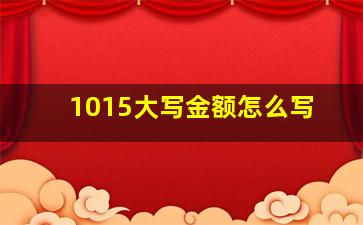 1015大写金额怎么写